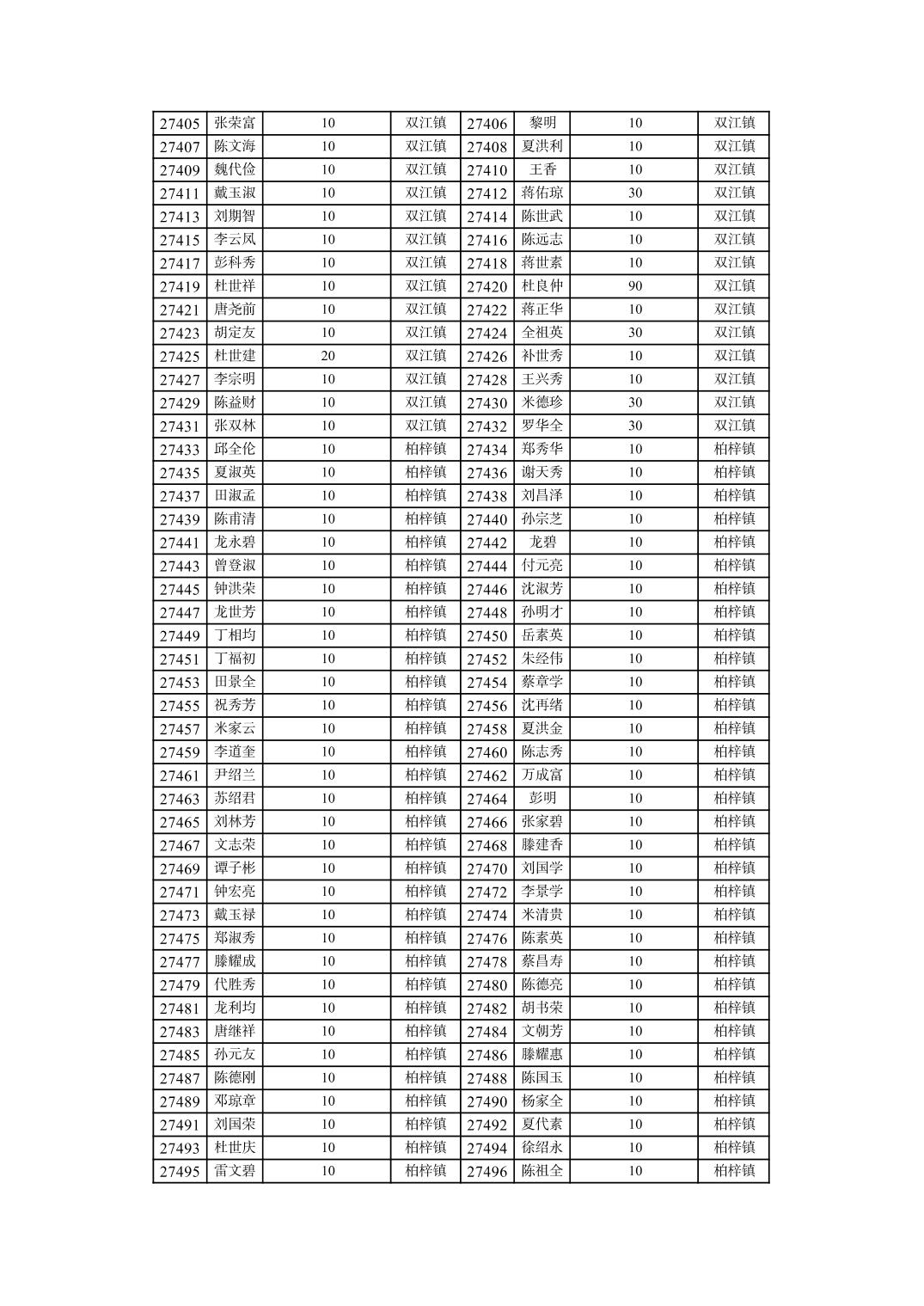 | 27405 | 张荣富 | 10 | 双江镇 | 27406 | 黎明 | 10 | 双江镇 |
|---|---|---|---|---|---|---|---|
| 27407 | 陈文海 | 10 | 双江镇 | 27408 | 夏洪利 | 10 | 双江镇 |
| 27409 | 魏代俭 | 10 | 双江镇 | 27410 | 王香 | 10 | 双江镇 |
| 27411 | 戴玉淑 | 10 | 双江镇 | 27412 | 蒋佑琼 | 30 | 双江镇 |
| 27413 | 刘期智 | 10 | 双江镇 | 27414 | 陈世武 | 10 | 双江镇 |
| 27415 | 李云凤 | 10 | 双江镇 | 27416 | 陈远志 | 10 | 双江镇 |
| 27417 | 彭科秀 | 10 | 双江镇 | 27418 | 蒋世素 | 10 | 双江镇 |
| 27419 | 杜世祥 | 10 | 双江镇 | 27420 | 杜良仲 | 90 | 双江镇 |
| 27421 | 唐尧前 | 10 | 双江镇 | 27422 | 蒋正华 | 10 | 双江镇 |
| 27423 | 胡定友 | 10 | 双江镇 | 27424 | 全祖英 | 30 | 双江镇 |
| 27425 | 杜世建 | 20 | 双江镇 | 27426 | 补世秀 | 10 | 双江镇 |
| 27427 | 李宗明 | 10 | 双江镇 | 27428 | 王兴秀 | 10 | 双江镇 |
| 27429 | 陈益财 | 10 | 双江镇 | 27430 | 米德珍 | 30 | 双江镇 |
| 27431 | 张双林 | 10 | 双江镇 | 27432 | 罗华全 | 30 | 双江镇 |
| 27433 | 邱全伦 | 10 | 柏梓镇 | 27434 | 郑秀华 | 10 | 柏梓镇 |
| 27435 | 夏淑英 | 10 | 柏梓镇 | 27436 | 谢天秀 | 10 | 柏梓镇 |
| 27437 | 田淑孟 | 10 | 柏梓镇 | 27438 | 刘昌泽 | 10 | 柏梓镇 |
| 27439 | 陈甫清 | 10 | 柏梓镇 | 27440 | 孙宗芝 | 10 | 柏梓镇 |
| 27441 | 龙永碧 | 10 | 柏梓镇 | 27442 | 龙碧 | 10 | 柏梓镇 |
| 27443 | 曾登淑 | 10 | 柏梓镇 | 27444 | 付元亮 | 10 | 柏梓镇 |
| 27445 | 钟洪荣 | 10 | 柏梓镇 | 27446 | 沈淑芳 | 10 | 柏梓镇 |
| 27447 | 龙世芳 | 10 | 柏梓镇 | 27448 | 孙明才 | 10 | 柏梓镇 |
| 27449 | 丁相均 | 10 | 柏梓镇 | 27450 | 岳素英 | 10 | 柏梓镇 |
| 27451 | 丁福初 | 10 | 柏梓镇 | 27452 | 朱经伟 | 10 | 柏梓镇 |
| 27453 | 田景全 | 10 | 柏梓镇 | 27454 | 蔡章学 | 10 | 柏梓镇 |
| 27455 | 祝秀芳 | 10 | 柏梓镇 | 27456 | 沈再绪 | 10 | 柏梓镇 |
| 27457 | 米家云 | 10 | 柏梓镇 | 27458 | 夏洪金 | 10 | 柏梓镇 |
| 27459 | 李道奎 | 10 | 柏梓镇 | 27460 | 陈志秀 | 10 | 柏梓镇 |
| 27461 | 尹绍兰 | 10 | 柏梓镇 | 27462 | 万成富 | 10 | 柏梓镇 |
| 27463 | 苏绍君 | 10 | 柏梓镇 | 27464 | 彭明 | 10 | 柏梓镇 |
| 27465 | 刘林芳 | 10 | 柏梓镇 | 27466 | 张家碧 | 10 | 柏梓镇 |
| 27467 | 文志荣 | 10 | 柏梓镇 | 27468 | 滕建香 | 10 | 柏梓镇 |
| 27469 | 谭子彬 | 10 | 柏梓镇 | 27470 | 刘国学 | 10 | 柏梓镇 |
| 27471 | 钟宏亮 | 10 | 柏梓镇 | 27472 | 李景学 | 10 | 柏梓镇 |
| 27473 | 戴玉禄 | 10 | 柏梓镇 | 27474 | 米清贵 | 10 | 柏梓镇 |
| 27475 | 郑淑秀 | 10 | 柏梓镇 | 27476 | 陈素英 | 10 | 柏梓镇 |
| 27477 | 滕耀成 | 10 | 柏梓镇 | 27478 | 蔡昌寿 | 10 | 柏梓镇 |
| 27479 | 代胜秀 | 10 | 柏梓镇 | 27480 | 陈德亮 | 10 | 柏梓镇 |
| 27481 | 龙利均 | 10 | 柏梓镇 | 27482 | 胡书荣 | 10 | 柏梓镇 |
| 27483 | 唐继祥 | 10 | 柏梓镇 | 27484 | 文朝芳 | 10 | 柏梓镇 |
| 27485 | 孙元友 | 10 | 柏梓镇 | 27486 | 滕耀惠 | 10 | 柏梓镇 |
| 27487 | 陈德刚 | 10 | 柏梓镇 | 27488 | 陈国玉 | 10 | 柏梓镇 |
| 27489 | 邓琼章 | 10 | 柏梓镇 | 27490 | 杨家全 | 10 | 柏梓镇 |
| 27491 | 刘国荣 | 10 | 柏梓镇 | 27492 | 夏代素 | 10 | 柏梓镇 |
| 27493 | 杜世庆 | 10 | 柏梓镇 | 27494 | 徐绍永 | 10 | 柏梓镇 |
| 27495 | 雷文碧 | 10 | 柏梓镇 | 27496 | 陈祖全 | 10 | 柏梓镇 |